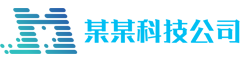 某某科技公司